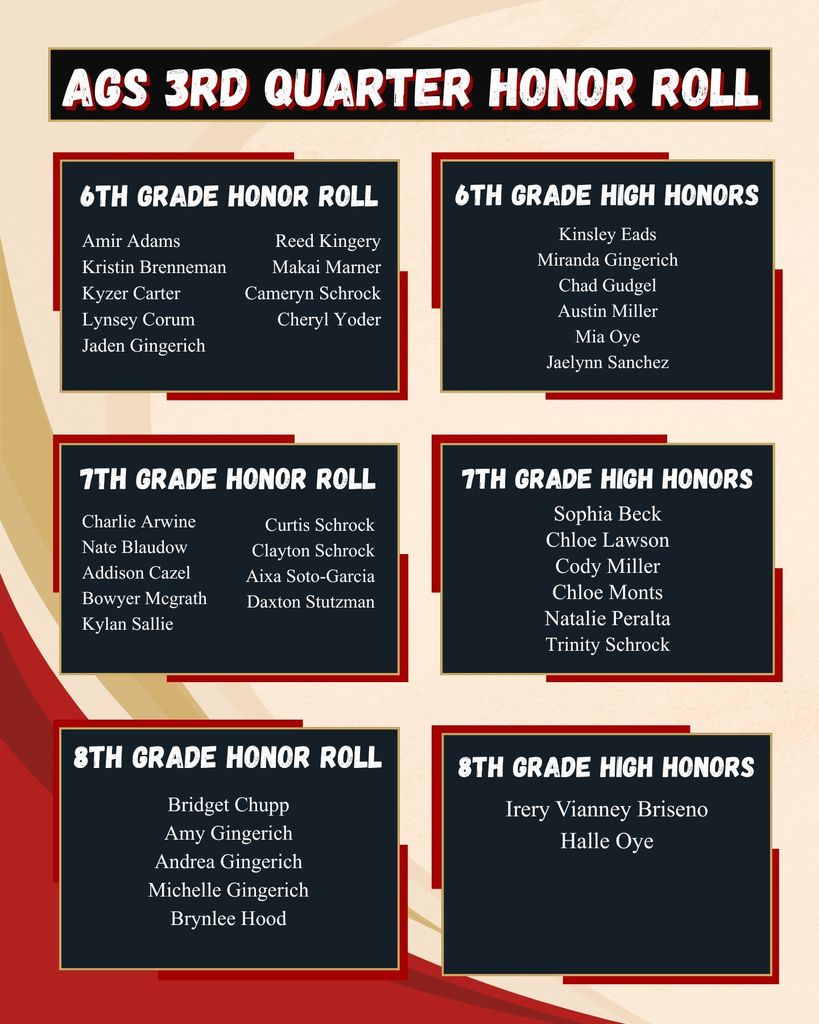 AGS 3RD QUARTER HONOR ROLL

6TH GRADE HONOR ROLL

Amir Adams
Kristin Brenneman
Kyzer Carter
Lynsey Corum
Jaden Gingerich

Reed Kingery
Makai Marner
Cameryn Schrock
Cheryl Yoder

6TH GRADE HIGH HONORS

Kinsley Eads
Miranda Gingerich
Chad Gudgel
Austin Miller
Mia Oye
Jaelynn Sanchez

7TH GRADE HONOR ROLL

Charlie Arwine
Nate Blaudow
Addison Cazel
Bowyer Mcgrath
Kylan Sallie

Curtis Schrock
Clayton Schrock
Aixa Soto-Garcia
Daxton Stutzman

7TH GRADE HIGH HONORS

Sophia Beck
Chloe Lawson
Cody Miller
Chloe Monts
Natalie Peralta
Trinity Schrock

8TH GRADE HONOR ROLL

Bridget Chupp
Amy Gingerich
Andrea Gingerich
Michelle Gingerich
Brynlee Hood

8TH GRADE HIGH HONORS

Irery Vianney Briseno
Halle Oye